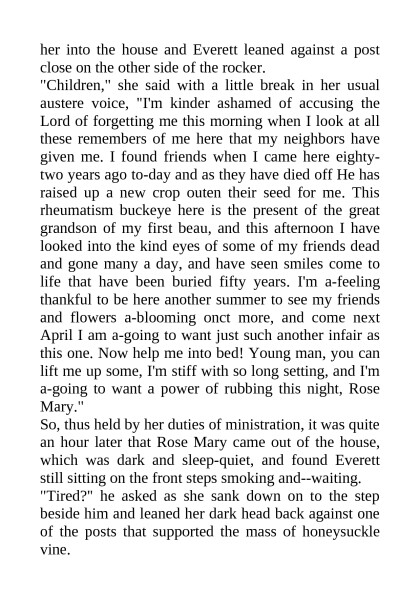 her into the house and Everett leaned against a post close on the other side of the rocker.

"Children," she said with a little break in her usual austere voice, "I'm kinder ashamed of accusing the Lord of forgetting me this morning when I look at all these remembers of me here that my neighbors have given me. I found friends when I came here eighty-two years ago to-day and as they have died off He has raised up a new crop outen their seed for me. This rheumatism buckeye here is the present of the great grandson of my first beau, and this afternoon I have looked into the kind eyes of some of my friends dead and gone many a day, and have seen smiles come to life that have been buried fifty years. I'm a-feeling thankful to be here another summer to see my friends and flowers a-blooming onct more, and come next April I am a-going to want just such another infair as this one. Now help me into bed! Young man, you can lift me up some, I'm stiff with so long setting, and I'm a-going to want a power of rubbing this night, Rose Mary."

So, thus held by her duties of ministration, it was quite an hour later that Rose Mary came out of the house, which was dark and sleep-quiet, and found Everett still sitting on the front steps smoking and--waiting.

"Tired?" he asked as she sank down on to the step beside him and leaned her dark head back against one of the posts that supported the mass of honeysuckle vine.